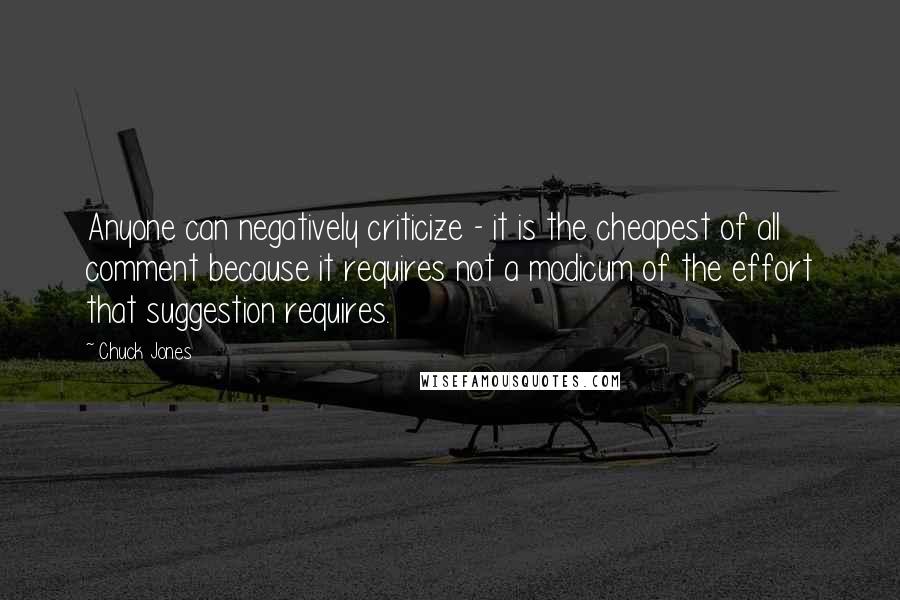 Anyone can negatively criticize - it is the cheapest of all comment because it requires not a modicum of the effort that suggestion requires.

Chuck Jones

WISEFAMOUSQUOTES.COM